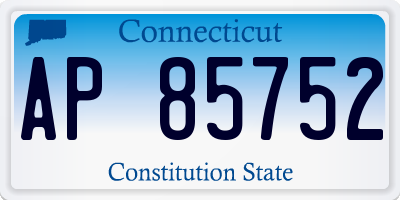 Connecticut

AP 85752

Constitution State